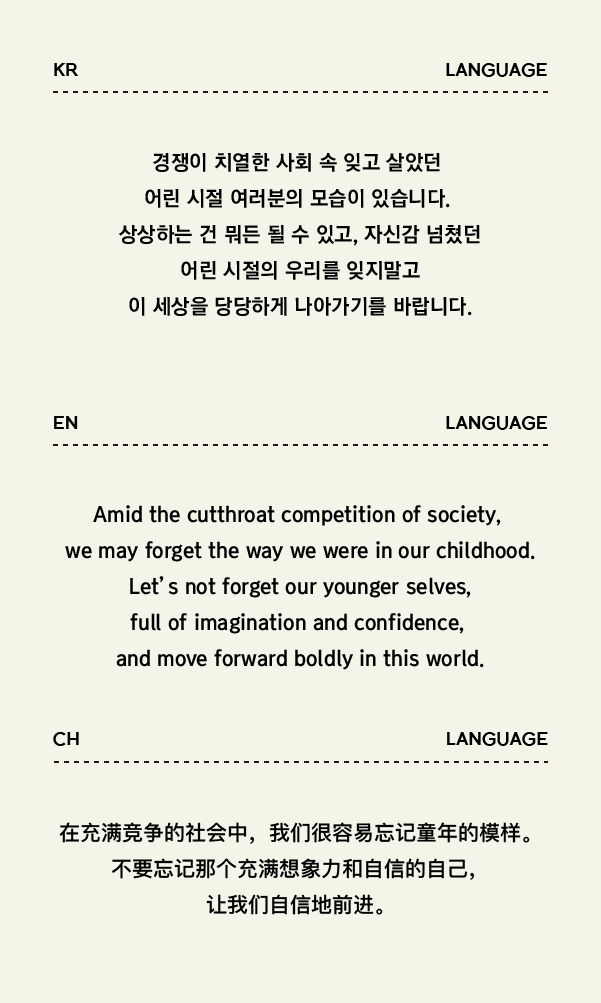 KR LANGUAGE

경쟁이 치열한 사회 속 잊고 살았던
어린 시절 여러분의 모습이 있습니다.
상상하는 건 뭐든 될 수 있고, 자신감 넘쳤던
어린 시절의 우리를 잊지말고
이 세상을 당당하게 나아가기를 바랍니다.

EN LANGUAGE

Amid the cutthroat competition of society,
we may forget the way we were in our childhood.
Let's not forget our younger selves,
full of imagination and confidence,
and move forward boldly in this world.

CH LANGUAGE

在充满竞争的社会中，我们很容易忘记童年的模样。
不要忘记那个充满想象力和自信的自己，
让我们自信地前进。